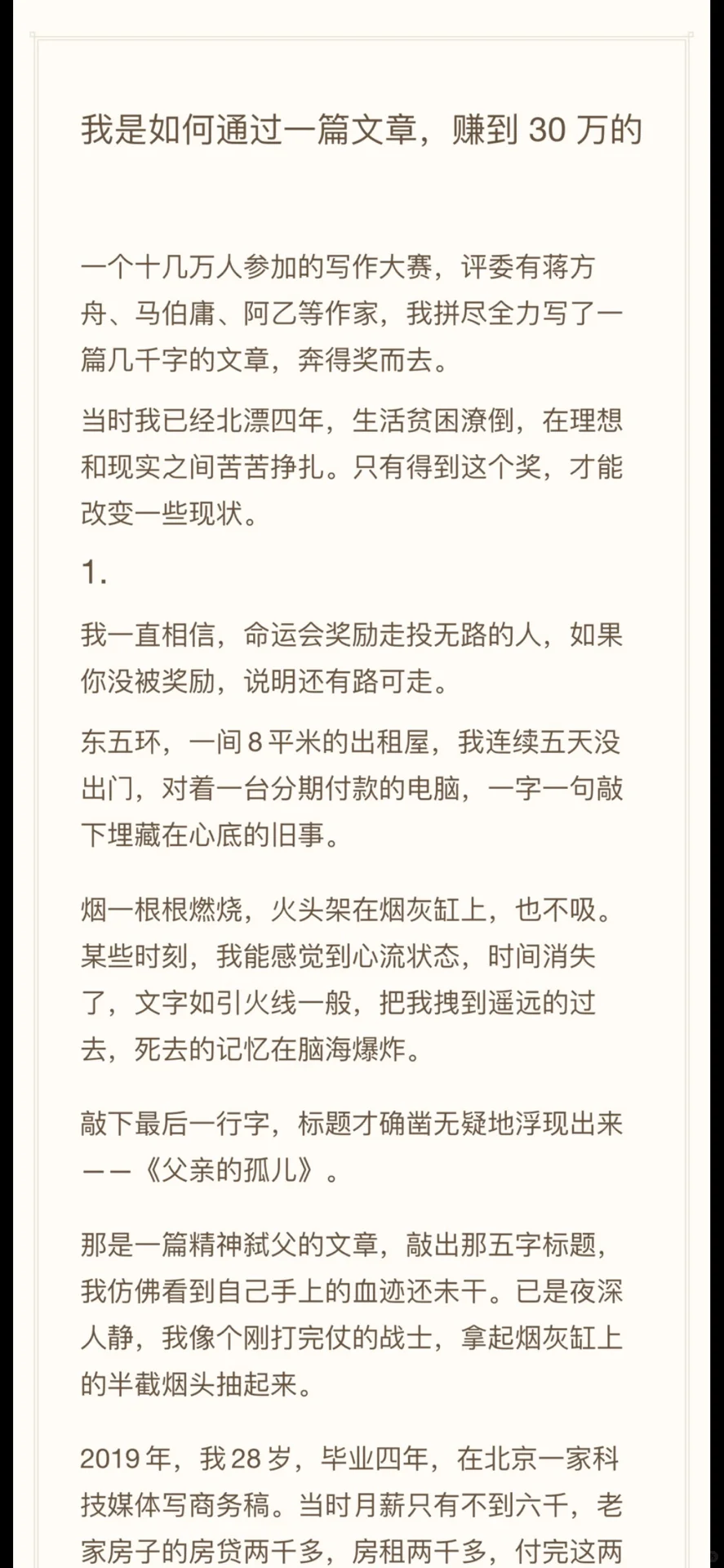 我是如何通过一篇文章，赚到 30 万的

一个十几万人参加的写作大赛，评委有蒋方舟、马伯庸、阿乙等作家，我拼尽全力写了一篇几千字的文章，奔得奖而去。

当时我已经北漂四年，生活贫困潦倒，在理想和现实之间苦苦挣扎。只有得到这个奖，才能改变一些现状。

1.

我一直相信，命运会奖励走投无路的人，如果你没被奖励，说明还有路可走。

东五环，一间 8 平米的出租屋，我连续五天没出门，对着一台分期付款的电脑，一字一句敲下埋藏在心底的旧事。

烟一根根燃烧，火头架在烟灰缸上，也不吸。某些时刻，我能感觉到心流状态，时间消失了，文字如引火线一般，把我拽到遥远的过去，死去的记忆在脑海爆炸。

敲下最后一行字，标题才确凿无疑地浮现出来——《父亲的孤儿》。

那是一篇精神弑父的文章，敲出那五字标题，我仿佛看到自己手上的血迹还未干。已是夜深人静，我像个刚打完仗的战士，拿起烟灰缸上的半截烟头抽起来。

2019 年，我 28 岁，毕业四年，在北京一家科技媒体写商务稿。当时月薪只有不到六千，老家房子的房贷两千多，房租两千多，付完这两